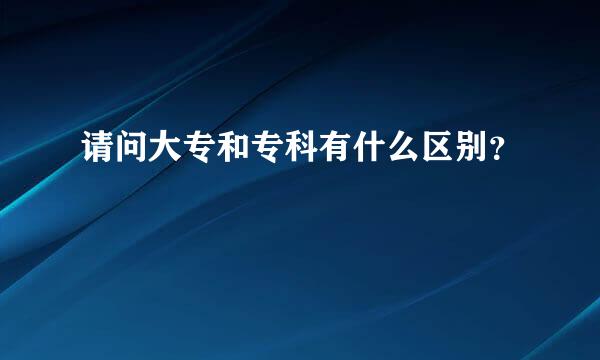 请问大专和专科有什么区别？